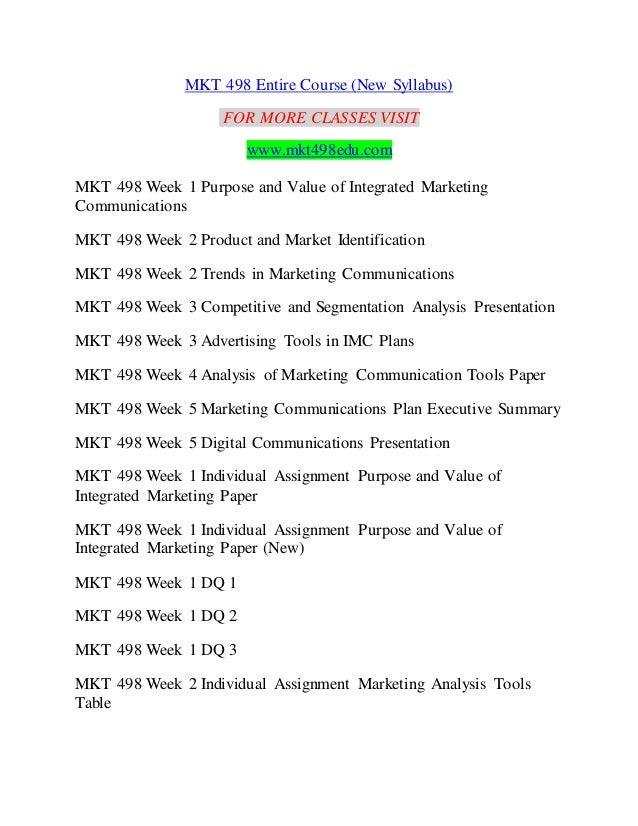 MKT 498 Entire Course (New Syllabus)

FOR MORE CLASSES VISIT

www.mkt498edu.com

MKT 498 Week 1 Purpose and Value of Integrated Marketing Communications

MKT 498 Week 2 Product and Market Identification

MKT 498 Week 2 Trends in Marketing Communications

MKT 498 Week 3 Competitive and Segmentation Analysis Presentation

MKT 498 Week 3 Advertising Tools in IMC Plans

MKT 498 Week 4 Analysis of Marketing Communication Tools Paper

MKT 498 Week 5 Marketing Communications Plan Executive Summary

MKT 498 Week 5 Digital Communications Presentation

MKT 498 Week 1 Individual Assignment Purpose and Value of Integrated Marketing Paper

MKT 498 Week 1 Individual Assignment Purpose and Value of Integrated Marketing Paper (New)

MKT 498 Week 1 DQ 1

MKT 498 Week 1 DQ 2

MKT 498 Week 1 DQ 3

MKT 498 Week 2 Individual Assignment Marketing Analysis Tools Table